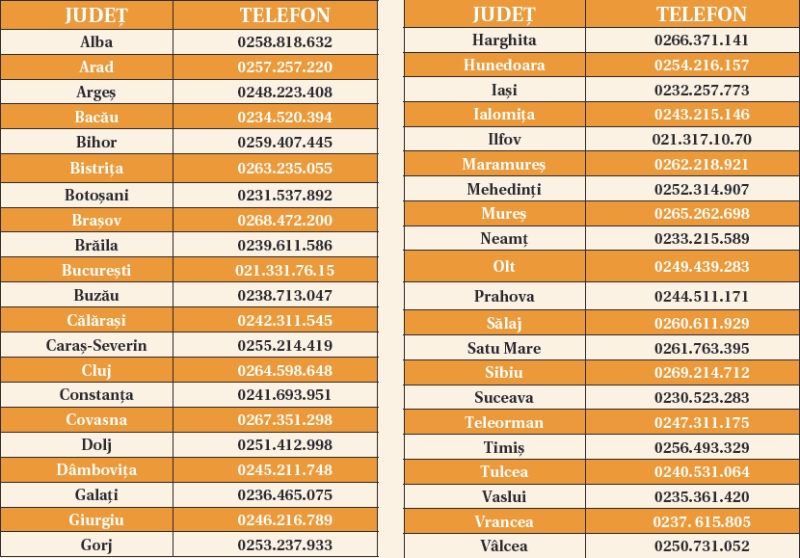 | JUDEȚ | TELEFON |
|---|---|
| Alba | 0258.818.632 |
| Arad | 0257.257.220 |
| Argeș | 0248.223.408 |
| Bacău | 0234.520.394 |
| Bihor | 0259.407.445 |
| Bistrița | 0263.235.055 |
| Botoșani | 0231.537.892 |
| Brașov | 0268.472.200 |
| Brăila | 0239.611.586 |
| București | 021.331.76.15 |
| Buzău | 0238.713.047 |
| Călărași | 0242.311.545 |
| Caraș-Severin | 0255.214.419 |
| Cluj | 0264.598.648 |
| Constanța | 0241.693.951 |
| Covasna | 0267.351.298 |
| Dolj | 0251.412.998 |
| Dâmbovița | 0245.211.748 |
| Galați | 0236.465.075 |
| Giurgiu | 0246.216.789 |
| Gorj | 0253.237.933 |

| JUDEȚ | TELEFON |
|---|---|
| Harghita | 0266.371.141 |
| Hunedoara | 0254.216.157 |
| Iași | 0232.257.773 |
| Ialomița | 0243.215.146 |
| Ilfov | 021.317.10.70 |
| Maramureș | 0262.218.921 |
| Mehedinți | 0252.314.907 |
| Mureș | 0265.262.698 |
| Neamț | 0233.215.589 |
| Olt | 0249.439.283 |
| Prahova | 0244.511.171 |
| Sălaj | 0260.611.929 |
| Satu Mare | 0261.763.395 |
| Sibiu | 0269.214.712 |
| Suceava | 0230.523.283 |
| Teleorman | 0247.311.175 |
| Timiș | 0256.493.329 |
| Tulcea | 0240.531.064 |
| Vaslui | 0235.361.420 |
| Vrancea | 0237. 615.805 |
| Vâlcea | 0250.731.052 |